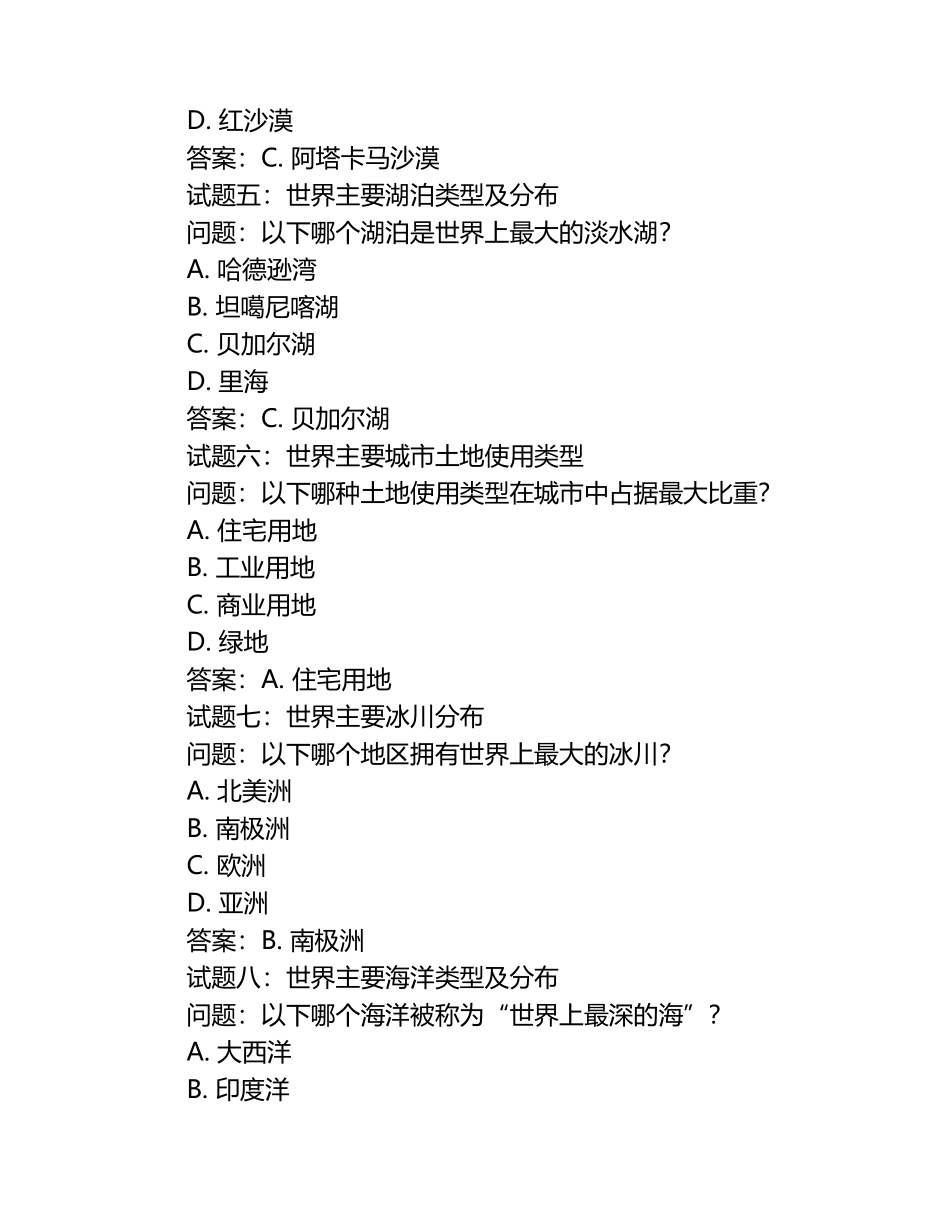 D. 红沙漠
答案：C. 阿塔卡马沙漠
试题五：世界主要湖泊类型及分布
问题：以下哪个湖泊是世界上最大的淡水湖？
A. 哈德逊湾
B. 坦噶尼喀湖
C. 贝加尔湖
D. 里海
答案：C. 贝加尔湖
试题六：世界主要城市土地使用类型
问题：以下哪种土地使用类型在城市中占据最大比重？
A. 住宅用地
B. 工业用地
C. 商业用地
D. 绿地
答案：A. 住宅用地
试题七：世界主要冰川分布
问题：以下哪个地区拥有世界上最大的冰川？
A. 北美洲
B. 南极洲
C. 欧洲
D. 亚洲
答案：B. 南极洲
试题八：世界主要海洋类型及分布
问题：以下哪个海洋被称为“世界上最深的海”？
A. 大西洋
B. 印度洋